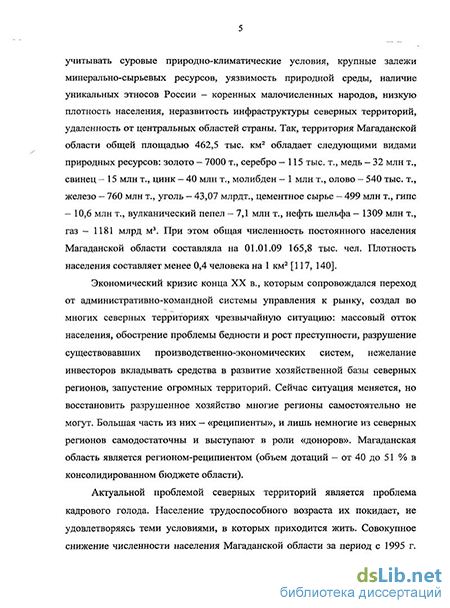 5

учитывать суровые природно-климатические условия, крупные залежи минерально-сырьевых ресурсов, уязвимость природной среды, наличие уникальных этносов России – коренных малочисленных народов, низкую плотность населения, неразвитость инфраструктуры северных территорий, удаленность от центральных областей страны. Так, территория Магаданской области общей площадью 462,5 тыс. км² обладает следующими видами природных ресурсов: золото – 7000 т., серебро – 115 тыс. т., медь – 32 млн т., свинец – 15 млн т., цинк – 40 млн т., молибден – 1 млн т., олово – 540 тыс. т., железо – 760 млн т., уголь – 43,07 млрдт., цементное сырье – 499 млн т., гипс – 10,6 млн т., вулканический пепел – 7,1 млн т., нефть шельфа – 1309 млн т., газ – 1181 млрд м³. При этом общая численность постоянного населения Магаданской области составляла на 01.01.09 165,8 тыс. чел. Плотность населения составляет менее 0,4 человека на 1 км² [117, 140].

Экономический кризис конца XX в., которым сопровождался переход от административно-командной системы управления к рынку, создал во многих северных территориях чрезвычайную ситуацию: массовый отток населения, обострение проблемы бедности и рост преступности, разрушение существовавших производственно-экономических систем, нежелание инвесторов вкладывать средства в развитие хозяйственной базы северных регионов, запустение огромных территорий. Сейчас ситуация меняется, но восстановить разрушенное хозяйство многие регионы самостоятельно не могут. Большая часть из них – «реципиенты», и лишь немногие из северных регионов самодостаточны и выступают в роли «доноров». Магаданская область является регионом-реципиентом (объем дотаций – от 40 до 51 % в консолидированном бюджете области).

Актуальной проблемой северных территорий является проблема кадрового голода. Население трудоспособного возраста их покидает, не удовлетворяясь теми условиями, в которых приходится жить. Совокупное снижение численности населения Магаданской области за период с 1995 г.

dsLib.net
библиотека диссертаций